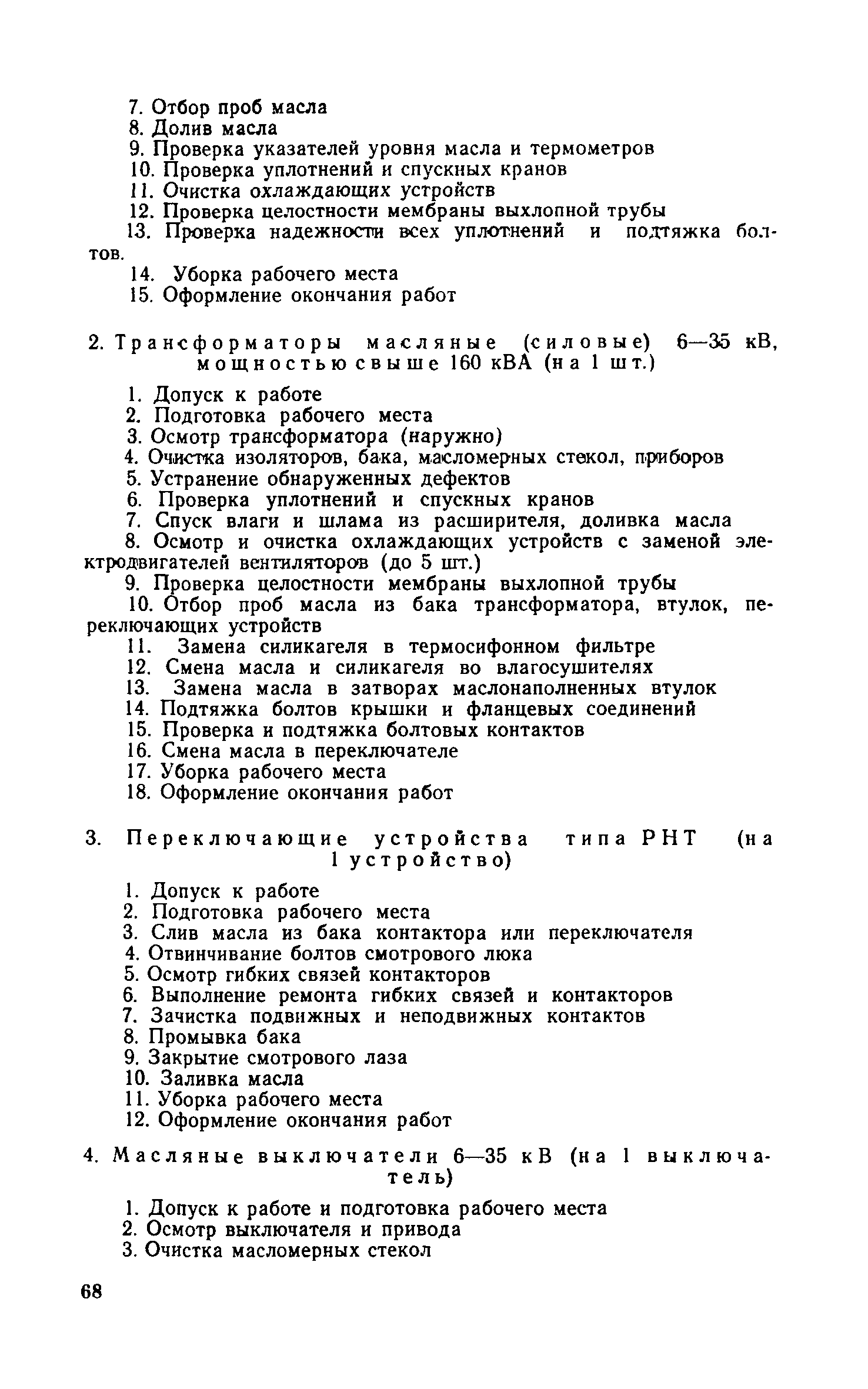 7. Отбор проб масла
8. Долив масла
9. Проверка указателей уровня масла и термометров
10. Проверка уплотнений и спускных кранов
11. Очистка охлаждающих устройств
12. Проверка целостности мембраны выхлопной трубы
13. Проверка надежности всех уплотнений и подтяжка болтов.
14. Уборка рабочего места
15. Оформление окончания работ

2. Трансформаторы масляные (силовые) 6—35 кВ, мощностью свыше 160 кВА (на 1 шт.)

1. Допуск к работе
2. Подготовка рабочего места
3. Осмотр трансформатора (наружно)
4. Очистка изоляторов, бака, масломерных стекол, приборов
5. Устранение обнаруженных дефектов
6. Проверка уплотнений и спускных кранов
7. Спуск влаги и шлама из расширителя, доливка масла
8. Осмотр и очистка охлаждающих устройств с заменой электродвигателей вентиляторов (до 5 шт.)
9. Проверка целостности мембраны выхлопной трубы
10. Отбор проб масла из бака трансформатора, втулок, переключающих устройств
11. Замена силикагеля в термосифонном фильтре
12. Смена масла и силикагеля во влагосушителях
13. Замена масла в затворах маслонаполненных втулок
14. Подтяжка болтов крышки и фланцевых соединений
15. Проверка и подтяжка болтовых контактов
16. Смена масла в переключателе
17. Уборка рабочего места
18. Оформление окончания работ

3. Переключающие устройства типа РНТ (на 1 устройство)

1. Допуск к работе
2. Подготовка рабочего места
3. Слив масла из бака контактора или переключателя
4. Отвинчивание болтов смотрового люка
5. Осмотр гибких связей контакторов
6. Выполнение ремонта гибких связей и контакторов
7. Зачистка подвижных и неподвижных контактов
8. Промывка бака
9. Закрытие смотрового лаза
10. Заливка масла
11. Уборка рабочего места
12. Оформление окончания работ

4. Масляные выключатели 6—35 кВ (на 1 выключатель)

1. Допуск к работе и подготовка рабочего места
2. Осмотр выключателя и привода
3. Очистка масломерных стекол

68